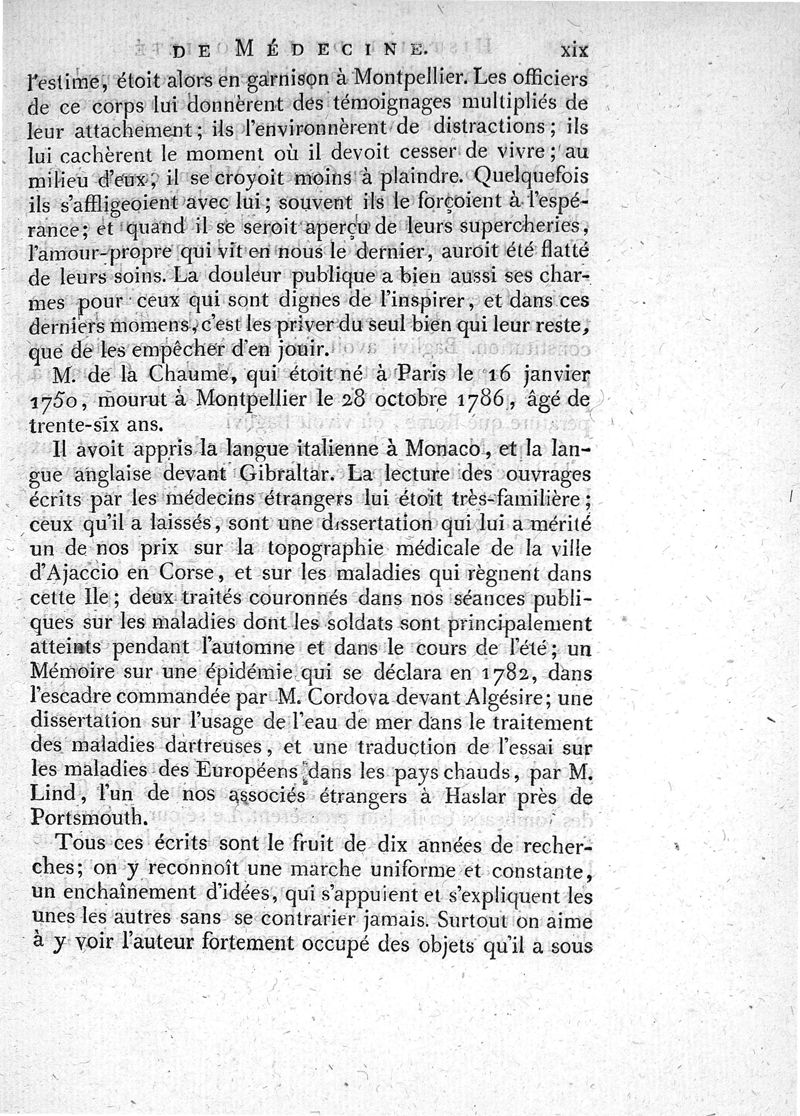 DE MÉDECINE. xix

l'estime, étoit alors en garnison à Montpellier. Les officiers de ce corps lui donnèrent des témoignages multipliés de leur attachement; ils l'environnèrent de distractions; ils lui cachèrent le moment où il devoit cesser de vivre; au milieu d'eux, il se croyoit moins à plaindre. Quelquefois ils s'affligeoient avec lui; souvent ils le forçoient à l'espérance; et quand il se seroit aperçu de leurs supercheries, l'amour-propre qui vit en nous le dernier, auroit été flatté de leurs soins. La douleur publique a bien aussi ses charmes pour ceux qui sont dignes de l'inspirer, et dans ces derniers momens, c'est les priver du seul bien qui leur reste, que de les empêcher d'en jouir.

M. de la Chaume, qui étoit né à Paris le 16 janvier 1750, mourut à Montpellier le 28 octobre 1786, âgé de trente-six ans.

Il avoit appris la langue italienne à Monaco, et la langue anglaise devant Gibraltar. La lecture des ouvrages écrits par les médecins étrangers lui étoit très-familière; ceux qu'il a laissés, sont une dissertation qui lui a mérité un de nos prix sur la topographie médicale de la ville d'Ajaccio en Corse, et sur les maladies qui règnent dans cette Ile; deux traités couronnés dans nos séances publiques sur les maladies dont les soldats sont principalement atteints pendant l'automne et dans le cours de l'été; un Mémoire sur une épidémie qui se déclara en 1782, dans l'escadre commandée par M. Cordova devant Algésire; une dissertation sur l'usage de l'eau de mer dans le traitement des maladies dartreuses, et une traduction de l'essai sur les maladies des Européens dans les pays chauds, par M. Lind, l'un de nos associés étrangers à Haslar près de Portsmouth.

Tous ces écrits sont le fruit de dix années de recherches; on y reconnoît une marche uniforme et constante, un enchaînement d'idées, qui s'appuient et s'expliquent les unes les autres sans se contrarier jamais. Surtout on aime à y voir l'auteur fortement occupé des objets qu'il a sous